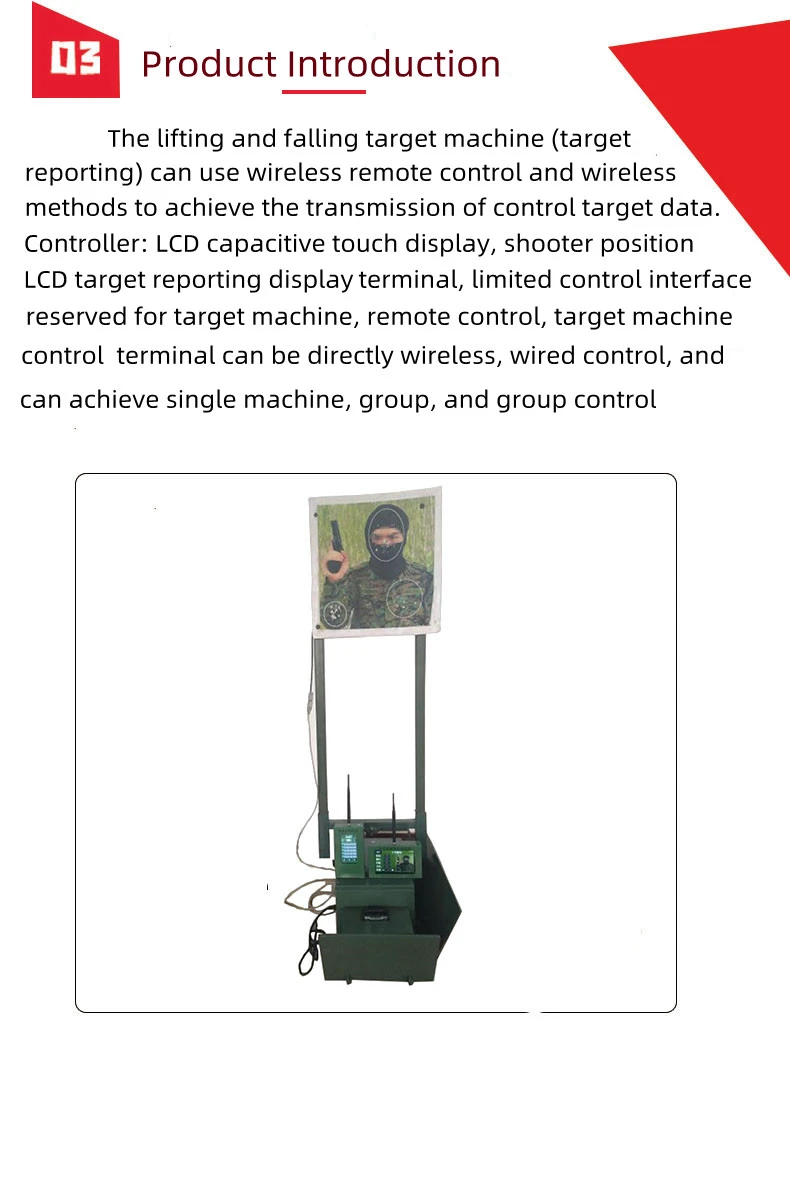 03 Product Introduction

The lifting and falling target machine (target reporting) can use wireless remote control and wireless methods to achieve the transmission of control target data. Controller: LCD capacitive touch display, shooter position LCD target reporting display terminal, limited control interface reserved for target machine, remote control, target machine control terminal can be directly wireless, wired control, and can achieve single machine, group, and group control